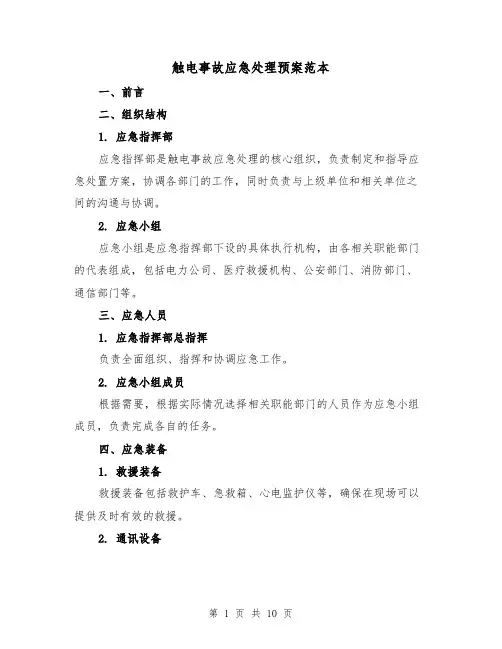 触电事故应急处理预案范本

一、前言

二、组织结构

1. 应急指挥部

应急指挥部是触电事故应急处理的核心组织，负责制定和指导应急处置方案，协调各部门的工作，同时负责与上级单位和相关单位之间的沟通与协调。

2. 应急小组

应急小组是应急指挥部下设的具体执行机构，由各相关职能部门的代表组成，包括电力公司、医疗救援机构、公安部门、消防部门、通信部门等。

三、应急人员

1. 应急指挥部总指挥

负责全面组织、指挥和协调应急工作。

2. 应急小组成员

根据需要，根据实际情况选择相关职能部门的人员作为应急小组成员，负责完成各自的任务。

四、应急装备

1. 救援装备

救援装备包括救护车、急救箱、心电监护仪等，确保在现场可以提供及时有效的救援。

2. 通讯设备

第 1 页 共 10 页